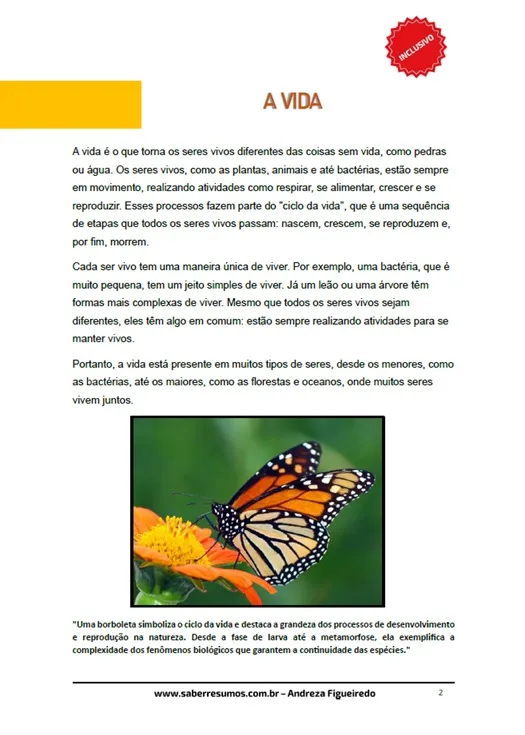 INCLUSIVO

A VIDA

A vida é o que torna os seres vivos diferentes das coisas sem vida, como pedras ou água. Os seres vivos, como as plantas, animais e até bactérias, estão sempre em movimento, realizando atividades como respirar, se alimentar, crescer e se reproduzir. Esses processos fazem parte do "ciclo da vida", que é uma sequência de etapas que todos os seres vivos passam: nascem, crescem, se reproduzem e, por fim, morrem.

Cada ser vivo tem uma maneira única de viver. Por exemplo, uma bactéria, que é muito pequena, tem um jeito simples de viver. Já um leão ou uma árvore têm formas mais complexas de viver. Mesmo que todos os seres vivos sejam diferentes, eles têm algo em comum: estão sempre realizando atividades para se manter vivos.

Portanto, a vida está presente em muitos tipos de seres, desde os menores, como as bactérias, até os maiores, como as florestas e oceanos, onde muitos seres vivem juntos.

"Uma borboleta simboliza o ciclo da vida e destaca a grandeza dos processos de desenvolvimento e reprodução na natureza. Desde a fase de larva até a metamorfose, ela exemplifica a complexidade dos fenômenos biológicos que garantem a continuidade das espécies."

www.saberresumos.com.br – Andreza Figueiredo

2